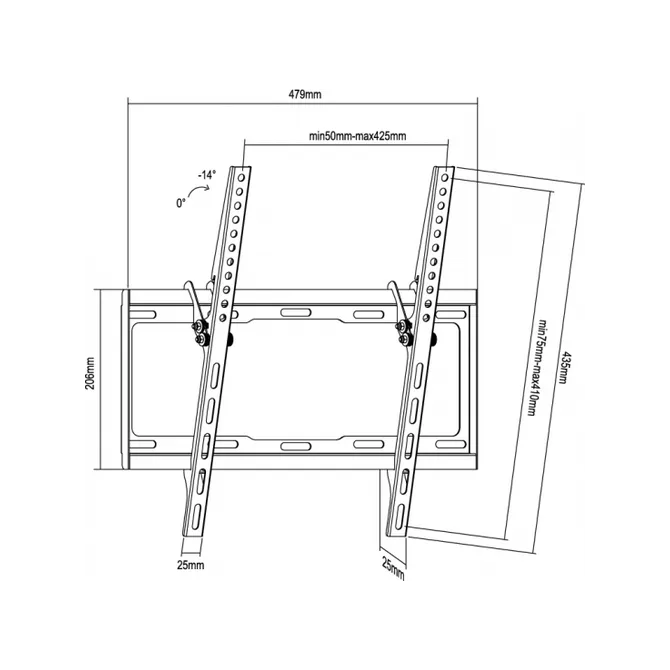 479mm

min50mm-max425mm

-14°

0°

206mm

min75mm-max410mm

435mm

25mm

25mm